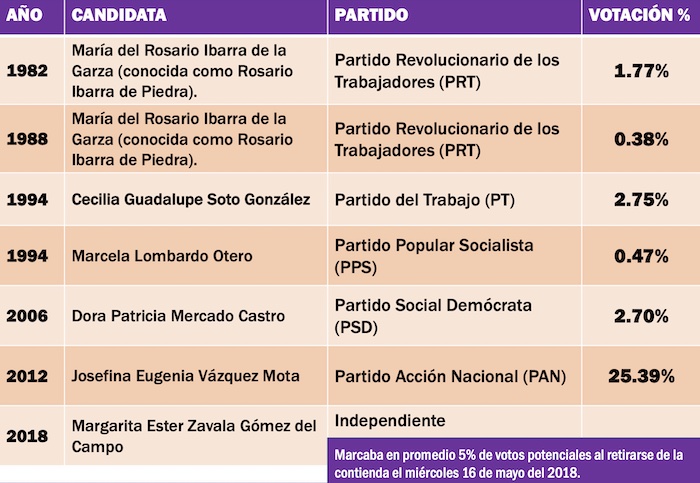 | AÑO | CANDIDATA | PARTIDO | VOTACIÓN % |
|---|---|---|---|
| 1982 | María del Rosario Ibarra de la Garza (conocida como Rosario Ibarra de Piedra). | Partido Revolucionario de los Trabajadores (PRT) | 1.77% |
| 1988 | María del Rosario Ibarra de la Garza (conocida como Rosario Ibarra de Piedra). | Partido Revolucionario de los Trabajadores (PRT) | 0.38% |
| 1994 | Cecilia Guadalupe Soto González | Partido del Trabajo (PT) | 2.75% |
| 1994 | Marcela Lombardo Otero | Partido Popular Socialista (PPS) | 0.47% |
| 2006 | Dora Patricia Mercado Castro | Partido Social Demócrata (PSD) | 2.70% |
| 2012 | Josefina Eugenia Vázquez Mota | Partido Acción Nacional (PAN) | 25.39% |
| 2018 | Margarita Ester Zavala Gómez del Campo | Independiente | |

Marcaba en promedio 5% de votos potenciales al retirarse de la contienda el miércoles 16 de mayo del 2018.